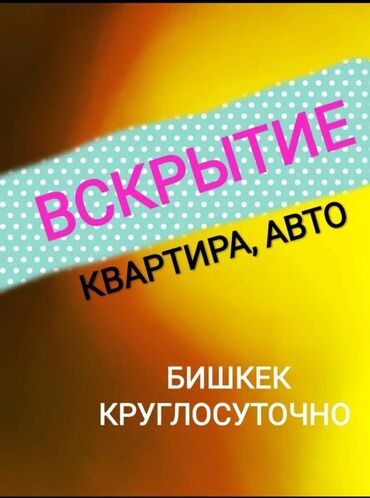 ВСКРЫТИЕ
КВАРТИРА, АВТО

БИШКЕК
КРУГЛОСУТОЧНО